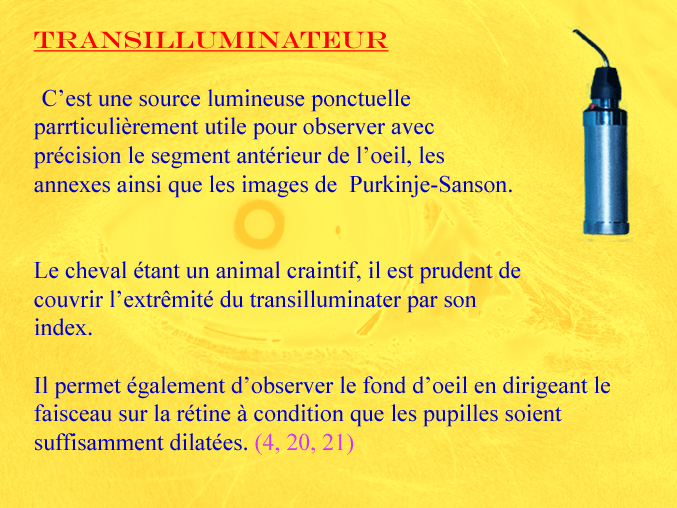 TRANSILLUMINATEUR

C’est une source lumineuse ponctuelle parrticulièrement utile pour observer avec précision le segment antérieur de l’oeil, les annexes ainsi que les images de Purkinje-Sanson.

Le cheval étant un animal craintif, il est prudent de couvrir l’extrêmité du transilluminater par son index.

Il permet également d’observer le fond d’oeil en dirigeant le faisceau sur la rétine à condition que les pupilles soient suffisamment dilatées. (4, 20, 21)